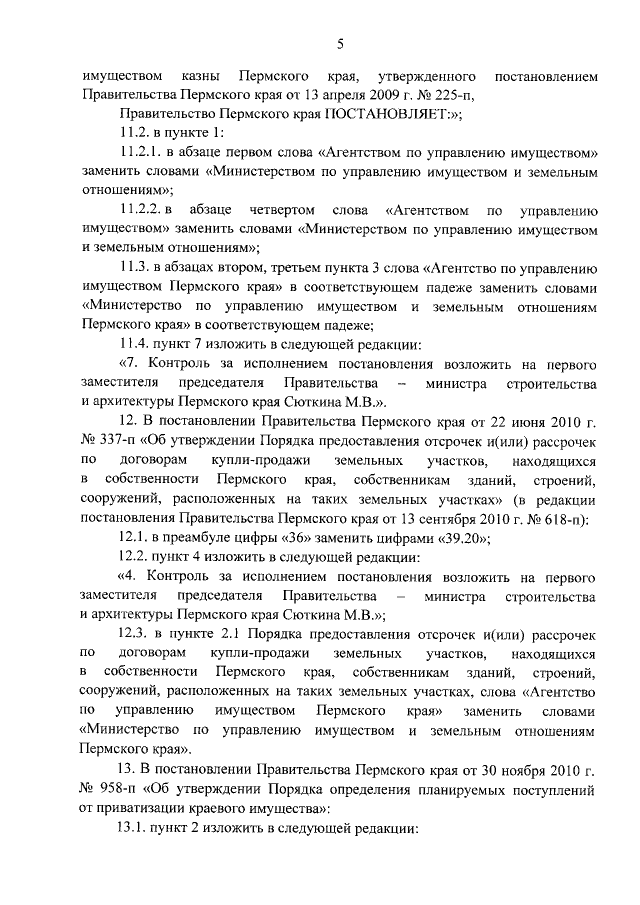 5

имуществом казны Пермского края, утвержденного постановлением Правительства Пермского края от 13 апреля 2009 г. № 225-п,

Правительство Пермского края ПОСТАНОВЛЯЕТ:»;

11.2. в пункте 1:

11.2.1. в абзаце первом слова «Агентством по управлению имуществом» заменить словами «Министерством по управлению имуществом и земельным отношениям»;

11.2.2. в абзаце четвертом слова «Агентством по управлению имуществом» заменить словами «Министерством по управлению имуществом и земельным отношениям»;

11.3. в абзацах втором, третьем пункта 3 слова «Агентство по управлению имуществом Пермского края» в соответствующем падеже заменить словами «Министерство по управлению имуществом и земельным отношениям Пермского края» в соответствующем падеже;

11.4. пункт 7 изложить в следующей редакции:

«7. Контроль за исполнением постановления возложить на первого заместителя председателя Правительства – министра строительства и архитектуры Пермского края Сюткина М.В.».

12. В постановлении Правительства Пермского края от 22 июня 2010 г. № 337-п «Об утверждении Порядка предоставления отсрочек и(или) рассрочек по договорам купли-продажи земельных участков, находящихся в собственности Пермского края, собственникам зданий, строений, сооружений, расположенных на таких земельных участках» (в редакции постановления Правительства Пермского края от 13 сентября 2010 г. № 618-п):

12.1. в преамбуле цифры «36» заменить цифрами «39.20»;

12.2. пункт 4 изложить в следующей редакции:

«4. Контроль за исполнением постановления возложить на первого заместителя председателя Правительства – министра строительства и архитектуры Пермского края Сюткина М.В.»;

12.3. в пункте 2.1 Порядка предоставления отсрочек и(или) рассрочек по договорам купли-продажи земельных участков, находящихся в собственности Пермского края, собственникам зданий, строений, сооружений, расположенных на таких земельных участках, слова «Агентство по управлению имуществом Пермского края» заменить словами «Министерство по управлению имуществом и земельным отношениям Пермского края».

13. В постановлении Правительства Пермского края от 30 ноября 2010 г. № 958-п «Об утверждении Порядка определения планируемых поступлений от приватизации краевого имущества»:

13.1. пункт 2 изложить в следующей редакции: